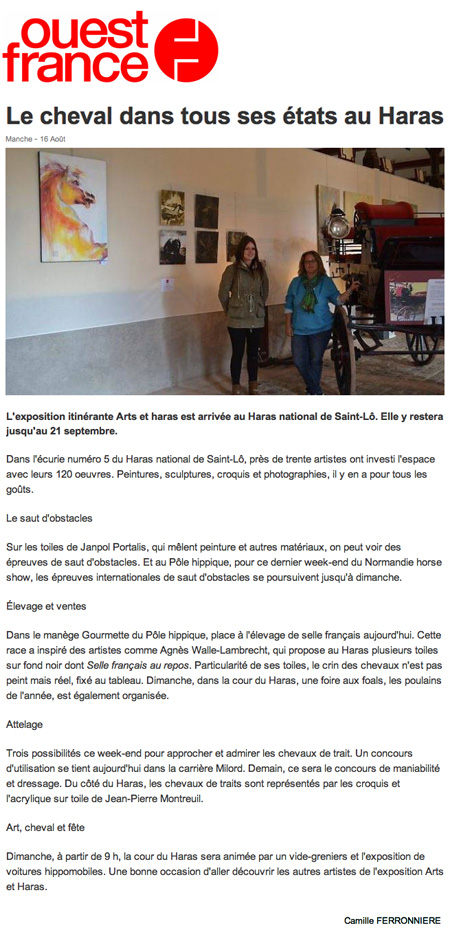 ouest france

Le cheval dans tous ses états au Haras

Manche - 16 Août

L'exposition itinérante Arts et haras est arrivée au Haras national de Saint-Lô. Elle y restera jusqu'au 21 septembre.

Dans l'écurie numéro 5 du Haras national de Saint-Lô, près de trente artistes ont investi l'espace avec leurs 120 oeuvres. Peintures, sculptures, croquis et photographies, il y en a pour tous les goûts.

Le saut d'obstacles

Sur les toiles de Janpol Portalis, qui mêlent peinture et autres matériaux, on peut voir des épreuves de saut d'obstacles. Et au Pôle hippique, pour ce dernier week-end du Normandie horse show, les épreuves internationales de saut d'obstacles se poursuivent jusqu'à dimanche.

Élevage et ventes

Dans le manège Gourmette du Pôle hippique, place à l'élevage de selle français aujourd'hui. Cette race a inspiré des artistes comme Agnès Walle-Lambrecht, qui propose au Haras plusieurs toiles sur fond noir dont Selle français au repos. Particularité de ses toiles, le crin des chevaux n'est pas peint mais réel, fixé au tableau. Dimanche, dans la cour du Haras, une foire aux foals, les poulains de l'année, est également organisée.

Attelage

Trois possibilités ce week-end pour approcher et admirer les chevaux de trait. Un concours d'utilisation se tient aujourd'hui dans la carrière Milord. Demain, ce sera le concours de maniabilité et dressage. Du côté du Haras, les chevaux de traits sont représentés par les croquis et l'acrylique sur toile de Jean-Pierre Montreuil.

Art, cheval et fête

Dimanche, à partir de 9 h, la cour du Haras sera animée par un vide-greniers et l'exposition de voitures hippomobiles. Une bonne occasion d'aller découvrir les autres artistes de l'exposition Arts et Haras.

Camille FERRONNIERE